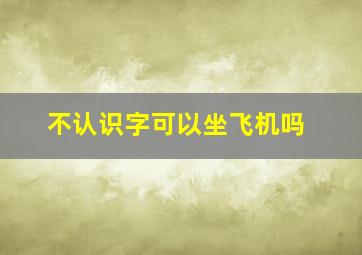 不认识字可以坐飞机吗